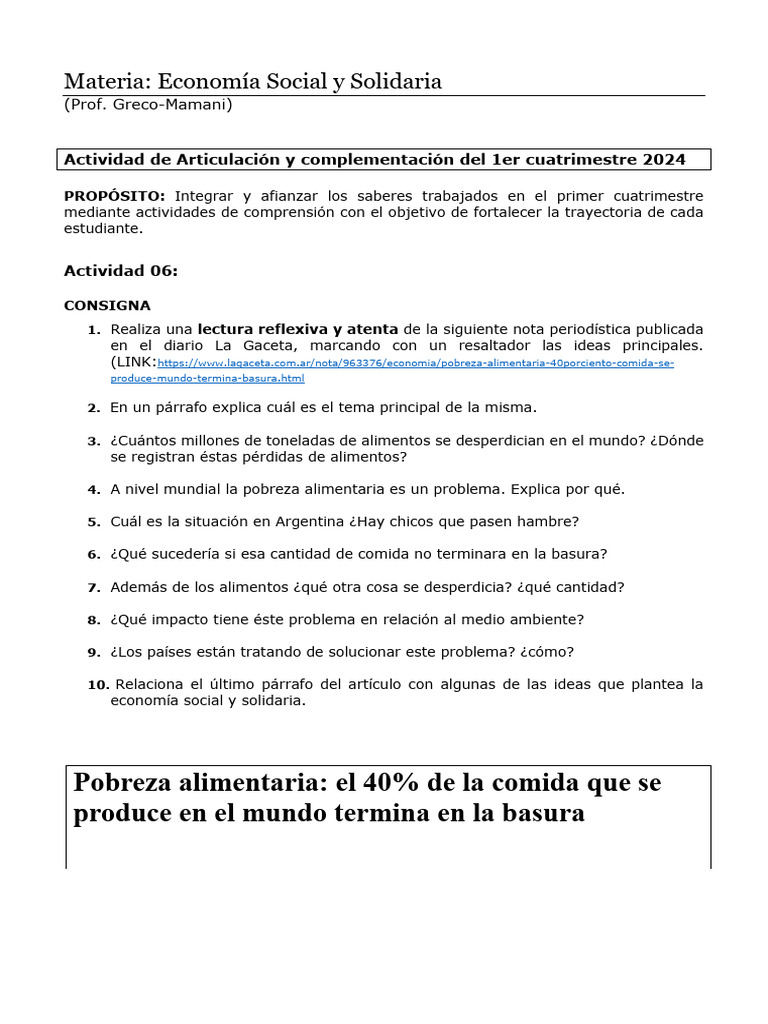 Materia: Economía Social y Solidaria
(Prof. Greco-Mamani)

Actividad de Articulación y complementación del 1er cuatrimestre 2024

PROPÓSITO: Integrar y afianzar los saberes trabajados en el primer cuatrimestre mediante actividades de comprensión con el objetivo de fortalecer la trayectoria de cada estudiante.

Actividad 06:

CONSIGNA

1. Realiza una lectura reflexiva y atenta de la siguiente nota periodística publicada en el diario La Gaceta, marcando con un resaltador las ideas principales. (LINK:https://www.lagaceta.com.ar/nota/963376/economia/pobreza-alimentaria-40porciento-comida-se-produce-mundo-termina-basura.html

2. En un párrafo explica cuál es el tema principal de la misma.

3. ¿Cuántos millones de toneladas de alimentos se desperdician en el mundo? ¿Dónde se registran éstas pérdidas de alimentos?

4. A nivel mundial la pobreza alimentaria es un problema. Explica por qué.

5. Cuál es la situación en Argentina ¿Hay chicos que pasen hambre?

6. ¿Qué sucedería si esa cantidad de comida no terminara en la basura?

7. Además de los alimentos ¿qué otra cosa se desperdicia? ¿qué cantidad?

8. ¿Qué impacto tiene éste problema en relación al medio ambiente?

9. ¿Los países están tratando de solucionar este problema? ¿cómo?

10. Relaciona el último párrafo del artículo con algunas de las ideas que plantea la economía social y solidaria.

Pobreza alimentaria: el 40% de la comida que se produce en el mundo termina en la basura